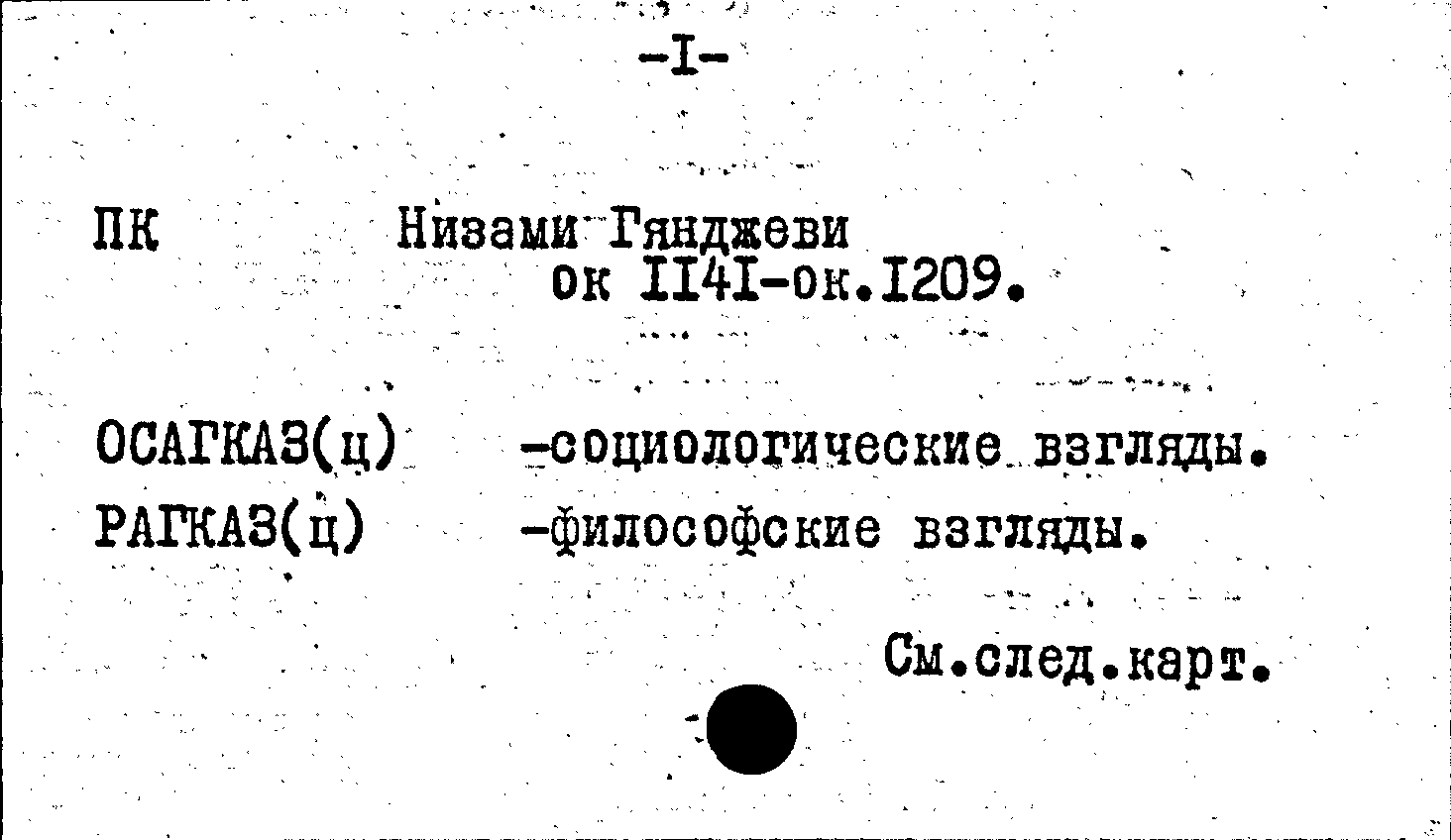 -I-

ПК Низами Гянджеви
ок II4I-ок.I209.

ОСАГКАЗ(ц) -социологические взгляды.
РАГКАЗ(ц) -философские взгляды.

См.след.карт.